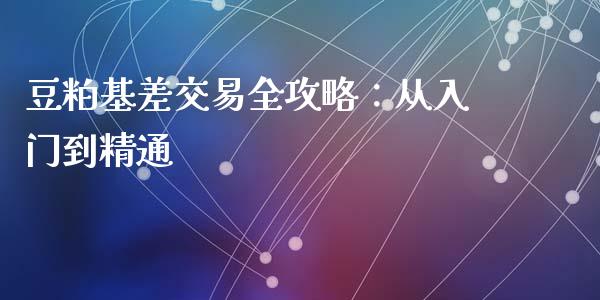 豆粕基差交易全攻略：从入门到精通